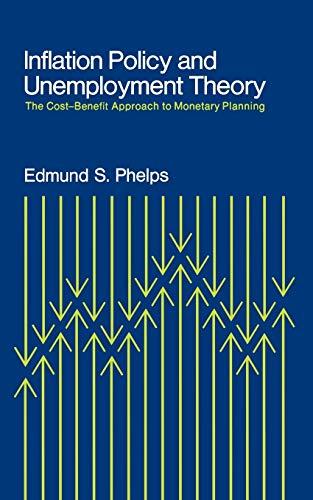 Inflation Policy and Unemployment Theory

The Cost–Benefit Approach to Monetary Planning

Edmund S. Phelps